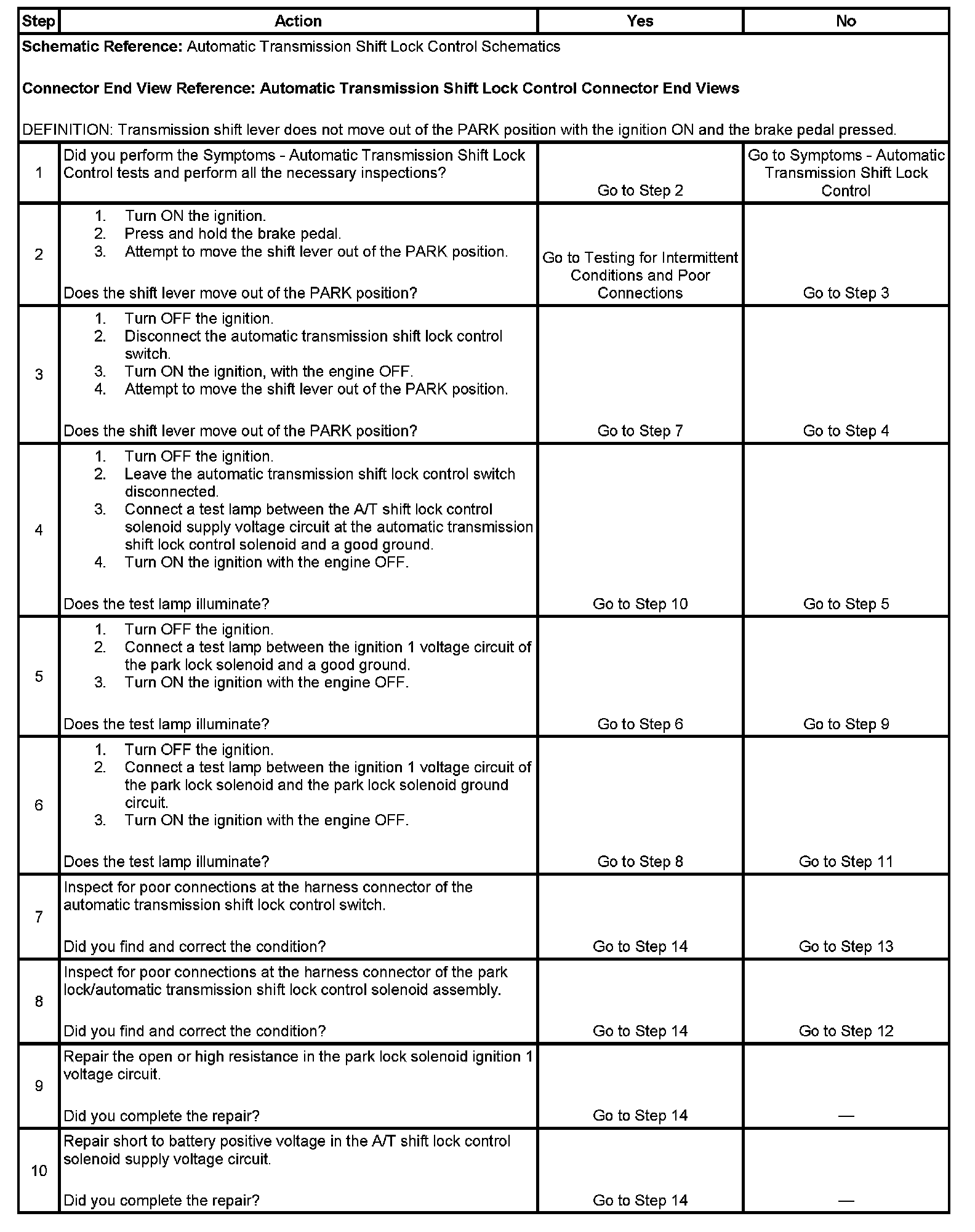 | Step | Action | Yes | No |
|---|---|---|---|
| Schematic Reference: Automatic Transmission Shift Lock Control Schematics<br><br>Connector End View Reference: Automatic Transmission Shift Lock Control Connector End Views<br><br>DEFINITION: Transmission shift lever does not move out of the PARK position with the ignition ON and the brake pedal pressed. | | | |
| 1 | Did you perform the Symptoms - Automatic Transmission Shift Lock Control tests and perform all the necessary inspections? | Go to Step 2 | Go to Symptoms - Automatic Transmission Shift Lock Control |
| 2 | 1. Turn ON the ignition.<br>2. Press and hold the brake pedal.<br>3. Attempt to move the shift lever out of the PARK position.<br><br>Does the shift lever move out of the PARK position? | Go to Testing for Intermittent Conditions and Poor Connections | Go to Step 3 |
| 3 | 1. Turn OFF the ignition.<br>2. Disconnect the automatic transmission shift lock control switch.<br>3. Turn ON the ignition, with the engine OFF.<br>4. Attempt to move the shift lever out of the PARK position.<br><br>Does the shift lever move out of the PARK position? | Go to Step 7 | Go to Step 4 |
| 4 | 1. Turn OFF the ignition.<br>2. Leave the automatic transmission shift lock control switch disconnected.<br>3. Connect a test lamp between the A/T shift lock control solenoid supply voltage circuit at the automatic transmission shift lock control solenoid and a good ground.<br>4. Turn ON the ignition with the engine OFF.<br><br>Does the test lamp illuminate? | Go to Step 10 | Go to Step 5 |
| 5 | 1. Turn OFF the ignition.<br>2. Connect a test lamp between the ignition 1 voltage circuit of the park lock solenoid and a good ground.<br>3. Turn ON the ignition with the engine OFF.<br><br>Does the test lamp illuminate? | Go to Step 6 | Go to Step 9 |
| 6 | 1. Turn OFF the ignition.<br>2. Connect a test lamp between the ignition 1 voltage circuit of the park lock solenoid and the park lock solenoid ground circuit.<br>3. Turn ON the ignition with the engine OFF.<br><br>Does the test lamp illuminate? | Go to Step 8 | Go to Step 11 |
| 7 | Inspect for poor connections at the harness connector of the automatic transmission shift lock control switch.<br><br>Did you find and correct the condition? | Go to Step 14 | Go to Step 13 |
| 8 | Inspect for poor connections at the harness connector of the park lock/automatic transmission shift lock control solenoid assembly.<br><br>Did you find and correct the condition? | Go to Step 14 | Go to Step 12 |
| 9 | Repair the open or high resistance in the park lock solenoid ignition 1 voltage circuit.<br><br>Did you complete the repair? | Go to Step 14 | — |
| 10 | Repair short to battery positive voltage in the A/T shift lock control solenoid supply voltage circuit.<br><br>Did you complete the repair? | Go to Step 14 | — |